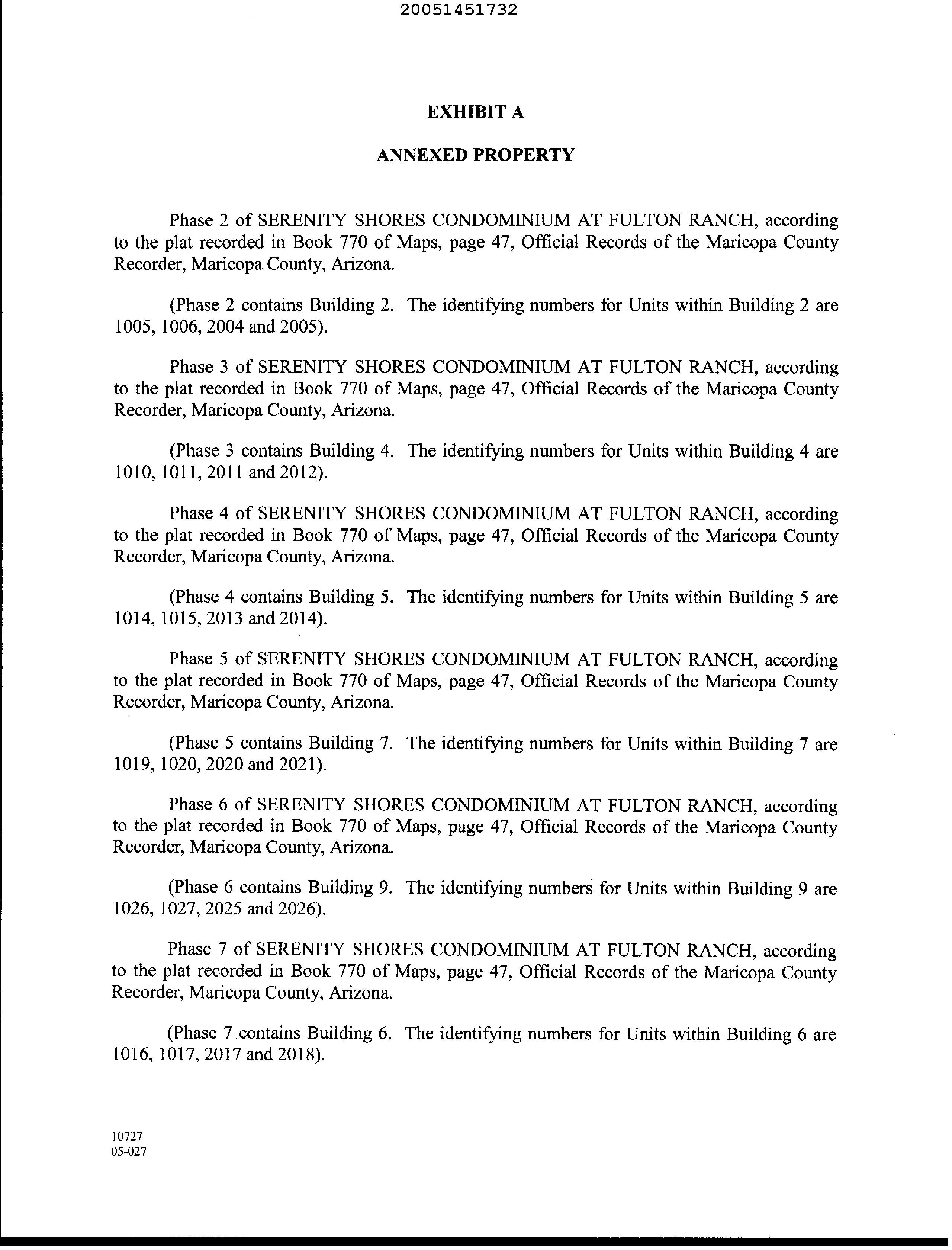 20051451732

EXHIBIT A

ANNEXED PROPERTY

Phase 2 of SERENITY SHORES CONDOMINIUM AT FULTON RANCH, according to the plat recorded in Book 770 of Maps, page 47, Official Records of the Maricopa County Recorder, Maricopa County, Arizona.

(Phase 2 contains Building 2. The identifying numbers for Units within Building 2 are 1005, 1006, 2004 and 2005).

Phase 3 of SERENITY SHORES CONDOMINIUM AT FULTON RANCH, according to the plat recorded in Book 770 of Maps, page 47, Official Records of the Maricopa County Recorder, Maricopa County, Arizona.

(Phase 3 contains Building 4. The identifying numbers for Units within Building 4 are 1010, 1011, 2011 and 2012).

Phase 4 of SERENITY SHORES CONDOMINIUM AT FULTON RANCH, according to the plat recorded in Book 770 of Maps, page 47, Official Records of the Maricopa County Recorder, Maricopa County, Arizona.

(Phase 4 contains Building 5. The identifying numbers for Units within Building 5 are 1014, 1015, 2013 and 2014).

Phase 5 of SERENITY SHORES CONDOMINIUM AT FULTON RANCH, according to the plat recorded in Book 770 of Maps, page 47, Official Records of the Maricopa County Recorder, Maricopa County, Arizona.

(Phase 5 contains Building 7. The identifying numbers for Units within Building 7 are 1019, 1020, 2020 and 2021).

Phase 6 of SERENITY SHORES CONDOMINIUM AT FULTON RANCH, according to the plat recorded in Book 770 of Maps, page 47, Official Records of the Maricopa County Recorder, Maricopa County, Arizona.

(Phase 6 contains Building 9. The identifying numbers for Units within Building 9 are 1026, 1027, 2025 and 2026).

Phase 7 of SERENITY SHORES CONDOMINIUM AT FULTON RANCH, according to the plat recorded in Book 770 of Maps, page 47, Official Records of the Maricopa County Recorder, Maricopa County, Arizona.

(Phase 7 contains Building 6. The identifying numbers for Units within Building 6 are 1016, 1017, 2017 and 2018).

10727
05-027